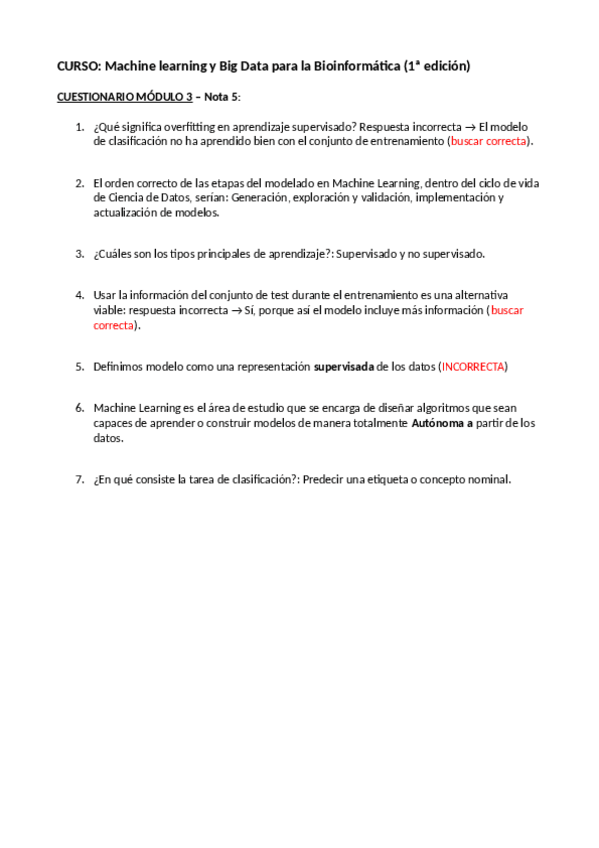 CURSO: Machine learning y Big Data para la Bioinformática (1ª edición)

CUESTIONARIO MÓDULO 3 – Nota 5:

1. ¿Qué significa overfitting en aprendizaje supervisado? Respuesta incorrecta → El modelo de clasificación no ha aprendido bien con el conjunto de entrenamiento (buscar correcta).

2. El orden correcto de las etapas del modelado en Machine Learning, dentro del ciclo de vida de Ciencia de Datos, serían: Generación, exploración y validación, implementación y actualización de modelos.

3. ¿Cuáles son los tipos principales de aprendizaje?: Supervisado y no supervisado.

4. Usar la información del conjunto de test durante el entrenamiento es una alternativa viable: respuesta incorrecta → Sí, porque así el modelo incluye más información (buscar correcta).

5. Definimos modelo como una representación supervisada de los datos (INCORRECTA)

6. Machine Learning es el área de estudio que se encarga de diseñar algoritmos que sean capaces de aprender o construir modelos de manera totalmente Autónoma a partir de los datos.

7. ¿En qué consiste la tarea de clasificación?: Predecir una etiqueta o concepto nominal.